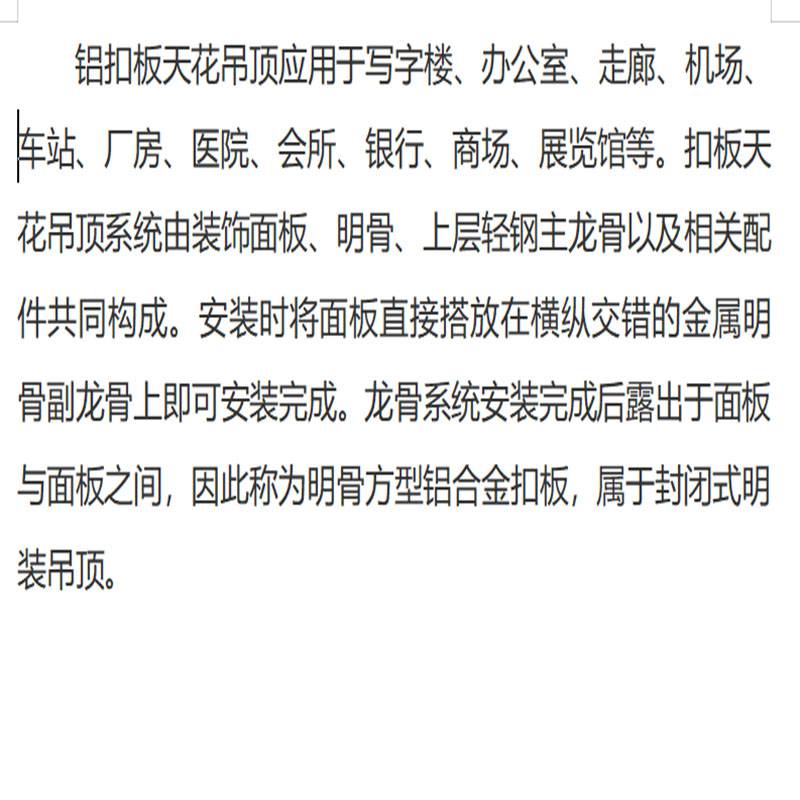 铝扣板天花吊顶应用于写字楼、办公室、走廊、机场、车站、厂房、医院、会所、银行、商场、展览馆等。扣板天花吊顶系统由装饰面板、明骨、上层轻钢主龙骨以及相关配件共同构成。安装时将面板直接搭放在横纵交错的金属明骨副龙骨上即可安装完成。龙骨系统安装完成后露出于面板与面板之间，因此称为明骨方型铝合金扣板，属于封闭式明装吊顶。